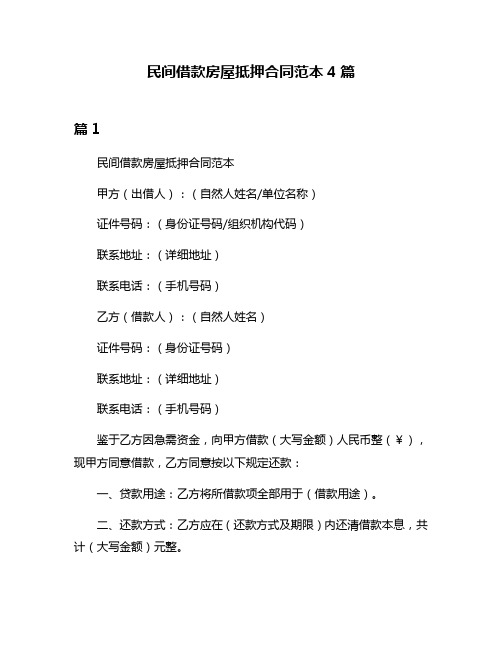 民间借款房屋抵押合同范本 4 篇

篇 1

民间借款房屋抵押合同范本

甲方（出借人）：（自然人姓名/单位名称）

证件号码：（身份证号码/组织机构代码）

联系地址：（详细地址）

联系电话：（手机号码）

乙方（借款人）：（自然人姓名）

证件号码：（身份证号码）

联系地址：（详细地址）

联系电话：（手机号码）

鉴于乙方因急需资金，向甲方借款（大写金额）人民币整（￥），现甲方同意借款，乙方同意按以下规定还款：

一、贷款用途：乙方将所借款项全部用于（借款用途）。

二、还款方式：乙方应在（还款方式及期限）内还清借款本息，共计（大写金额）元整。